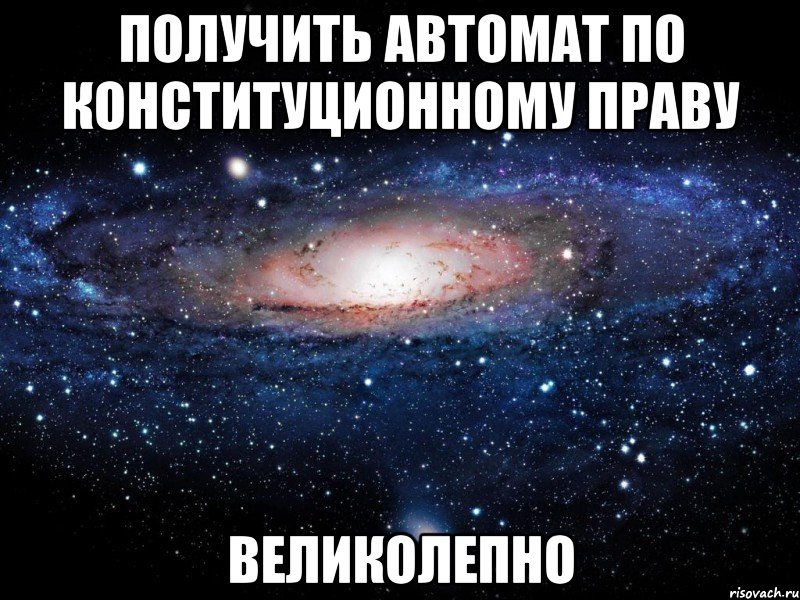 ПОЛУЧИТЬ АВТОМАТ ПО КОНСТИТУЦИОННОМУ ПРАВУ

ВЕЛИКОЛЕПНО

risovach.ru